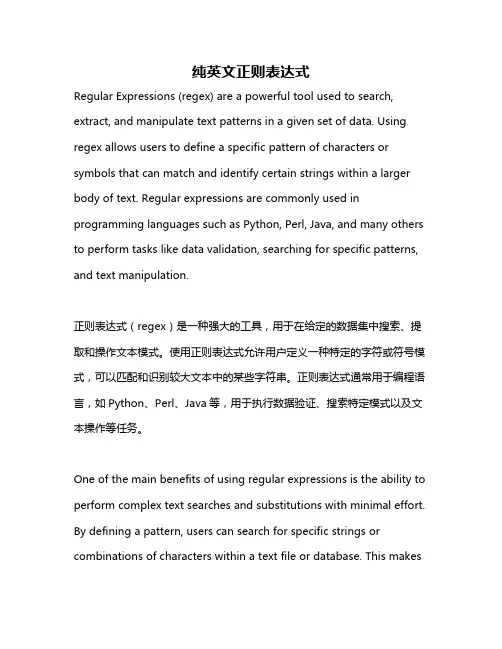 纯英文正则表达式

Regular Expressions (regex) are a powerful tool used to search, extract, and manipulate text patterns in a given set of data. Using regex allows users to define a specific pattern of characters or symbols that can match and identify certain strings within a larger body of text. Regular expressions are commonly used in programming languages such as Python, Perl, Java, and many others to perform tasks like data validation, searching for specific patterns, and text manipulation.

正则表达式（regex）是一种强大的工具，用于在给定的数据集中搜索、提取和操作文本模式。使用正则表达式允许用户定义一种特定的字符或符号模式，可以匹配和识别较大文本中的某些字符串。正则表达式通常用于编程语言，如 Python、Perl、Java 等，用于执行数据验证、搜索特定模式以及文本操作等任务。

One of the main benefits of using regular expressions is the ability to perform complex text searches and substitutions with minimal effort. By defining a pattern, users can search for specific strings or combinations of characters within a text file or database. This makes